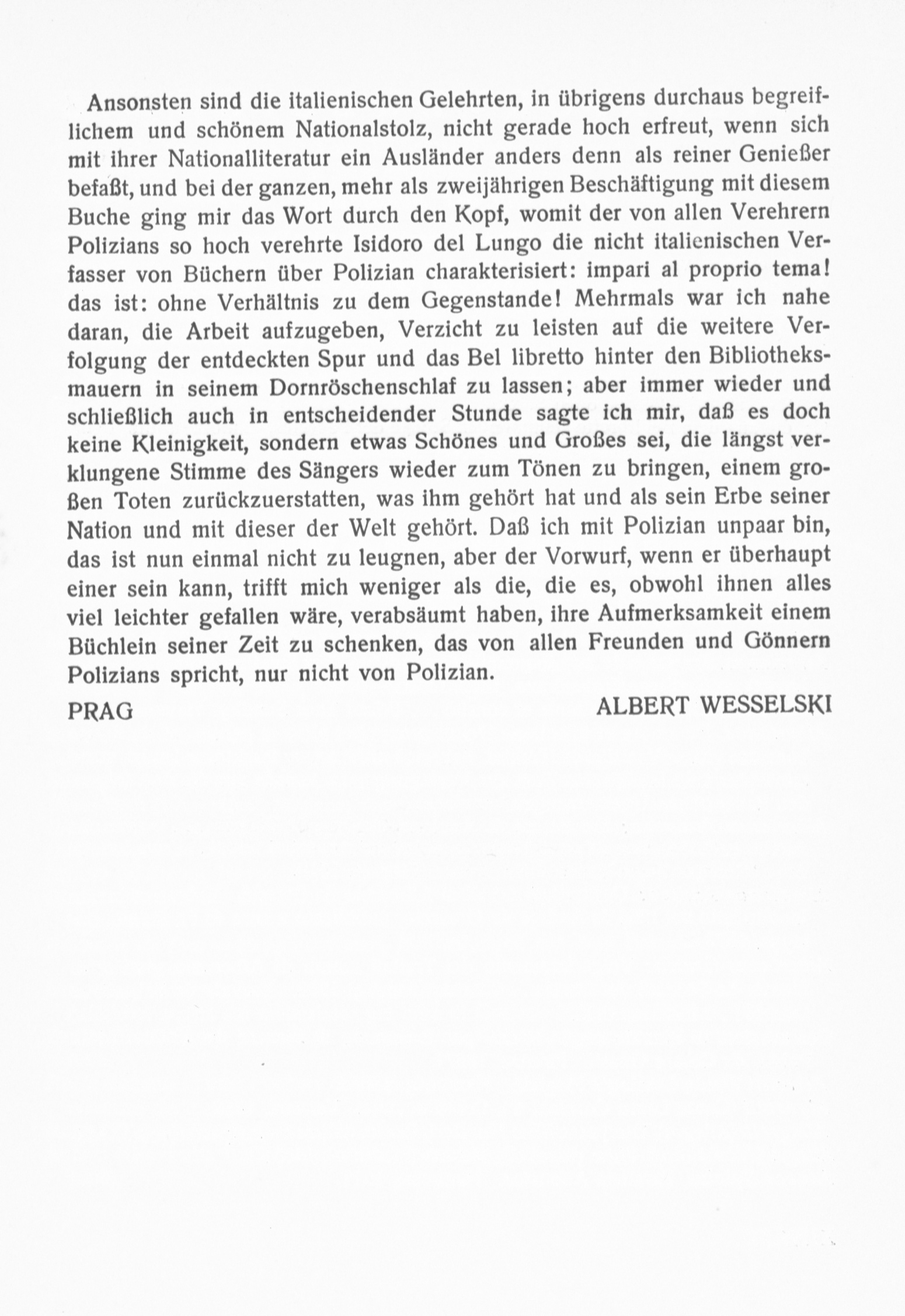 Ansonsten sind die italienischen Gelehrten, in übrigens durchaus begreiflichem und schönem Nationalstolz, nicht gerade hoch erfreut, wenn sich mit ihrer Nationalliteratur ein Ausländer anders denn als reiner Genießer befaßt, und bei der ganzen, mehr als zweijährigen Beschäftigung mit diesem Buche ging mir das Wort durch den Kopf, womit der von allen Verehrern Polizians so hoch verehrte Isidoro del Lungo die nicht italienischen Verfasser von Büchern über Polizian charakterisiert: impari al proprio tema! das ist: ohne Verhältnis zu dem Gegenstande! Mehrmals war ich nahe daran, die Arbeit aufzugeben, Verzicht zu leisten auf die weitere Verfolgung der entdeckten Spur und das Bel libretto hinter den Bibliotheksmauern in seinem Dornröschenschlaf zu lassen; aber immer wieder und schließlich auch in entscheidender Stunde sagte ich mir, daß es doch keine Kleinigkeit, sondern etwas Schönes und Großes sei, die längst verklungene Stimme des Sängers wieder zum Tönen zu bringen, einem großen Toten zurückzuerstatten, was ihm gehört hat und als sein Erbe seiner Nation und mit dieser der Welt gehört. Daß ich mit Polizian unpaar bin, das ist nun einmal nicht zu leugnen, aber der Vorwurf, wenn er überhaupt einer sein kann, trifft mich weniger als die, die es, obwohl ihnen alles viel leichter gefallen wäre, verabsäumt haben, ihre Aufmerksamkeit einem Büchlein seiner Zeit zu schenken, das von allen Freunden und Gönnern Polizians spricht, nur nicht von Polizian.

PRAG

ALBERT WESSELSKI